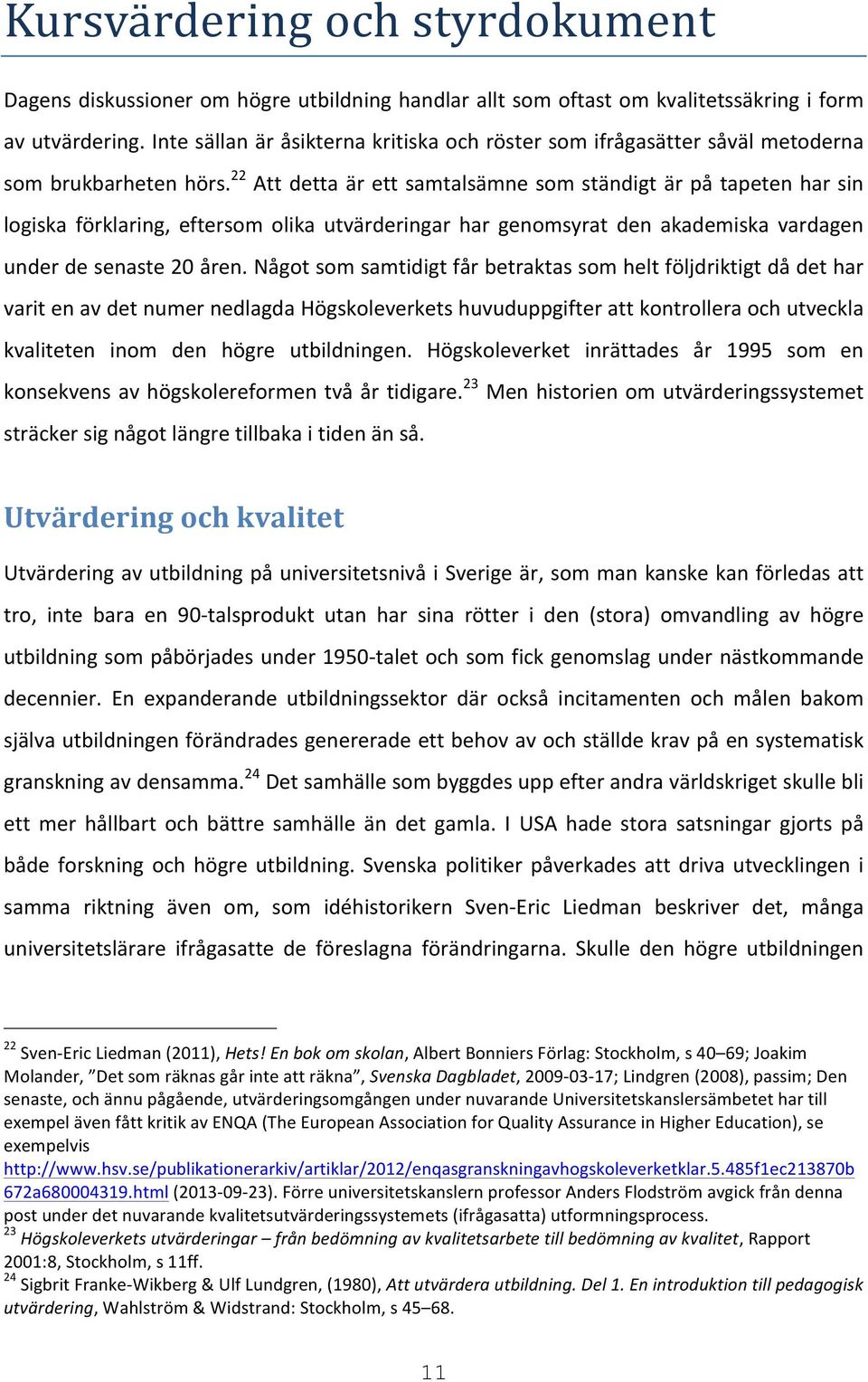 Kursvärdering och styrdokument

Dagens diskussioner om högre utbildning handlar allt som oftast om kvalitetssäkring i form av utvärdering. Inte sällan är åsikterna kritiska och röster som ifrågasätter såväl metoderna som brukbarheten hörs.$^{22}$ Att detta är ett samtalsämne som ständigt är på tapeten har sin logiska förklaring, eftersom olika utvärderingar har genomsyrat den akademiska vardagen under de senaste 20 åren. Något som samtidigt får betraktas som helt följdriktigt då det har varit en av det numer nedlagda Högskoleverkets huvuduppgifter att kontrollera och utveckla kvaliteten inom den högre utbildningen. Högskoleverket inrättades år 1995 som en konsekvens av högskolereformen två år tidigare.$^{23}$ Men historien om utvärderingssystemet sträcker sig något längre tillbaka i tiden än så.

Utvärdering och kvalitet

Utvärdering av utbildning på universitetsnivå i Sverige är, som man kanske kan förledas att tro, inte bara en 90-talsprodukt utan har sina rötter i den (stora) omvandling av högre utbildning som påbörjades under 1950-talet och som fick genomslag under nästkommande decennier. En expanderande utbildningssektor där också incitamenten och målen bakom själva utbildningen förändrades genererade ett behov av och ställde krav på en systematisk granskning av densamma.$^{24}$ Det samhälle som byggdes upp efter andra världskriget skulle bli ett mer hållbart och bättre samhälle än det gamla. I USA hade stora satsningar gjorts på både forskning och högre utbildning. Svenska politiker påverkades att driva utvecklingen i samma riktning även om, som idéhistorikern Sven-Eric Liedman beskriver det, många universitetslärare ifrågasatte de föreslagna förändringarna. Skulle den högre utbildningen

$^{22}$ Sven-Eric Liedman (2011), Hets! En bok om skolan, Albert Bonniers Förlag: Stockholm, s 40–69; Joakim Molander, ”Det som räknas går inte att räkna”, Svenska Dagbladet, 2009-03-17; Lindgren (2008), passim; Den senaste, och ännu pågående, utvärderingsomgången under nuvarande Universitetskanslersämbetet har till exempel även fått kritik av ENQA (The European Association for Quality Assurance in Higher Education), se exempelvis http://www.hsv.se/publikationerarkiv/artiklar/2012/enqasgranskningavhogskoleverketklar.5.485f1ec213870b672a680004319.html (2013-09-23). Förre universitetskanslern professor Anders Flodström avgick från denna post under det nuvarande kvalitetsutvärderingssystemets (ifrågasatta) utformningsprocess.
$^{23}$ Högskoleverkets utvärderingar – från bedömning av kvalitetsarbete till bedömning av kvalitet, Rapport 2001:8, Stockholm, s 11ff.
$^{24}$ Sigbrit Franke-Wikberg & Ulf Lundgren, (1980), Att utvärdera utbildning. Del 1. En introduktion till pedagogisk utvärdering, Wahlström & Widstrand: Stockholm, s 45–68.

11